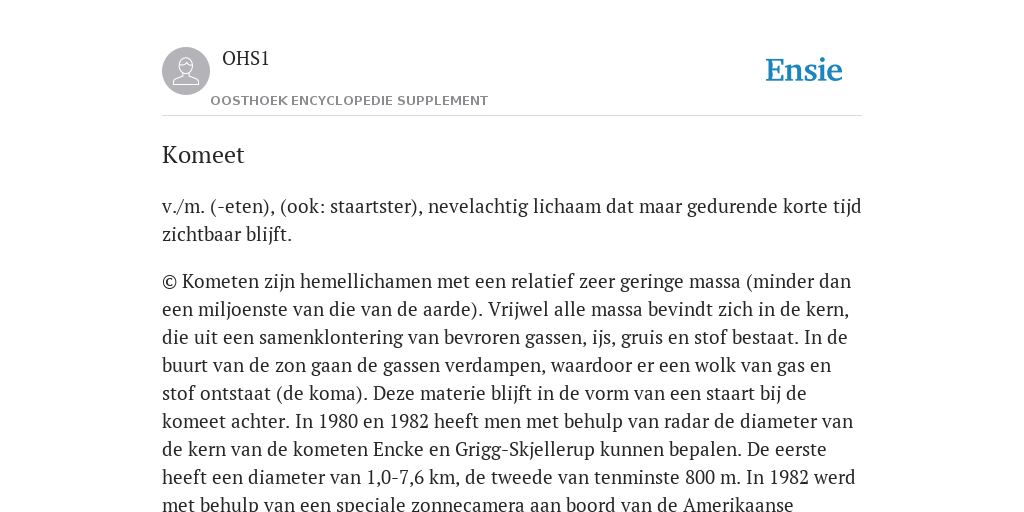 OHS1

OOSTHOEK ENCYCLOPEDIE SUPPLEMENT

Ensie

Komeet

v./m. (-eten), (ook: staartster), nevelachtig lichaam dat maar gedurende korte tijd zichtbaar blijft.

© Kometen zijn hemellichamen met een relatief zeer geringe massa (minder dan een miljoenste van die van de aarde). Vrijwel alle massa bevindt zich in de kern, die uit een samenklontering van bevroren gassen, ijs, gruis en stof bestaat. In de buurt van de zon gaan de gassen verdampen, waardoor er een wolk van gas en stof ontstaat (de koma). Deze materie blijft in de vorm van een staart bij de komeet achter. In 1980 en 1982 heeft men met behulp van radar de diameter van de kern van de kometen Encke en Grigg-Skjellerup kunnen bepalen. De eerste heeft een diameter van 1,0-7,6 km, de tweede van tenminste 800 m. In 1982 werd met behulp van een speciale zonnecamera aan boord van de Amerikaanse